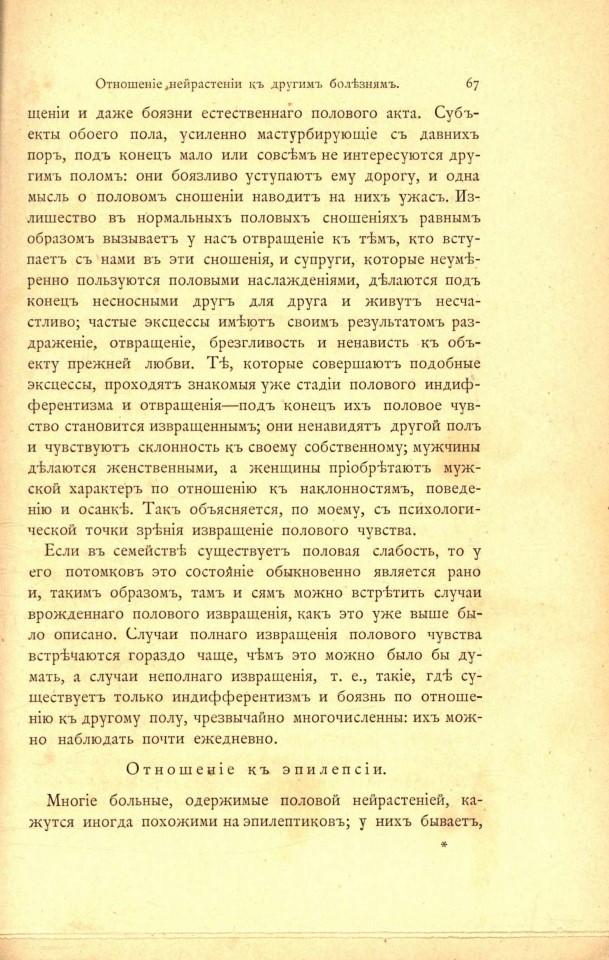 Отношеніе нейрастеніи къ другимъ болѣзнямъ. 67

щеніи и даже боязни естественнаго полового акта. Субъекты обоего пола, усиленно мастурбирующіе съ давнихъ поръ, подъ конецъ мало или совсѣмъ не интересуются другимъ поломъ: они боязливо уступаютъ ему дорогу, и одна мысль о половомъ сношеніи наводитъ на нихъ ужасъ. Излишество въ нормальныхъ половыхъ сношеніяхъ равнымъ образомъ вызываетъ у насъ отвращеніе къ тѣмъ, кто вступаетъ съ нами въ эти сношенія, и супруги, которые неумѣренно пользуются половыми наслажденіями, дѣлаются подъ конецъ несносными другъ для друга и живутъ несчастливо; частые эксцессы имѣютъ своимъ результатомъ раздраженіе, отвращеніе, брезгливость и ненависть къ объекту прежней любви. Тѣ, которые совершаютъ подобные эксцессы, проходятъ знакомыя уже стадіи полового индифферентизма и отвращенія—подъ конецъ ихъ половое чувство становится извращеннымъ; они ненавидятъ другой полъ и чувствуютъ склонность къ своему собственному; мужчины дѣлаются женственными, а женщины пріобрѣтаютъ мужской характеръ по отношенію къ наклонностямъ, поведенію и осанкѣ. Такъ объясняется, по моему, съ психологической точки зрѣнія извращеніе полового чувства.

Если въ семействѣ существуетъ половая слабость, то у его потомковъ это состояніе обыкновенно является рано и, такимъ образомъ, тамъ и сямъ можно встрѣтить случаи врожденнаго полового извращенія, какъ это уже выше было описано. Случаи полнаго извращенія полового чувства встрѣчаются гораздо чаще, чѣмъ это можно было бы думать, а случаи неполнаго извращенія, т. е., такіе, гдѣ существуетъ только индифферентизмъ и боязнь по отношенію къ другому полу, чрезвычайно многочисленны: ихъ можно наблюдать почти ежедневно.

Отношеніе къ эпилепсіи.

Многіе больные, одержимые половой нейрастеніей, кажутся иногда похожими на эпилептиковъ; у нихъ бываетъ,

*